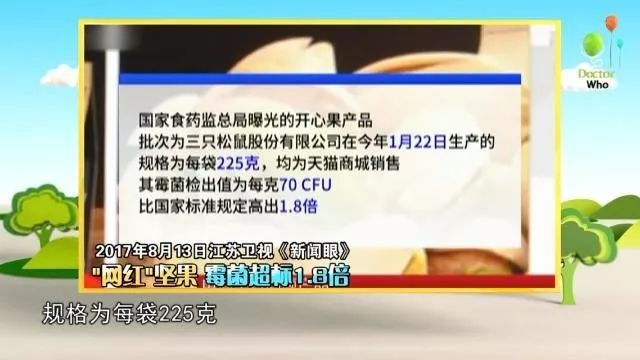 Doctor Who

国家食药监总局曝光的开心果产品
批次为三只松鼠股份有限公司在今年1月22日生产的
规格为每袋225克，均为天猫商城销售
其霉菌检出值为每克70 CFU
比国家标准规定高出1.8倍

2017年8月13日江苏卫视《新闻眼》
"网红"坚果 霉菌超标1.8倍

规格为每袋225克